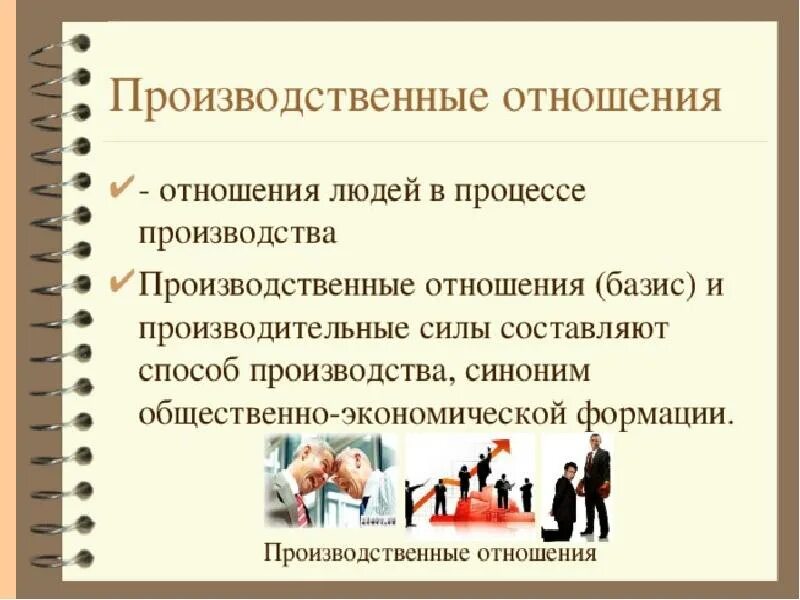 Производственные отношения

✔ - отношения людей в процессе производства

✔ Производственные отношения (базис) и производительные силы составляют способ производства, синоним общественно-экономической формации.

Производственные отношения